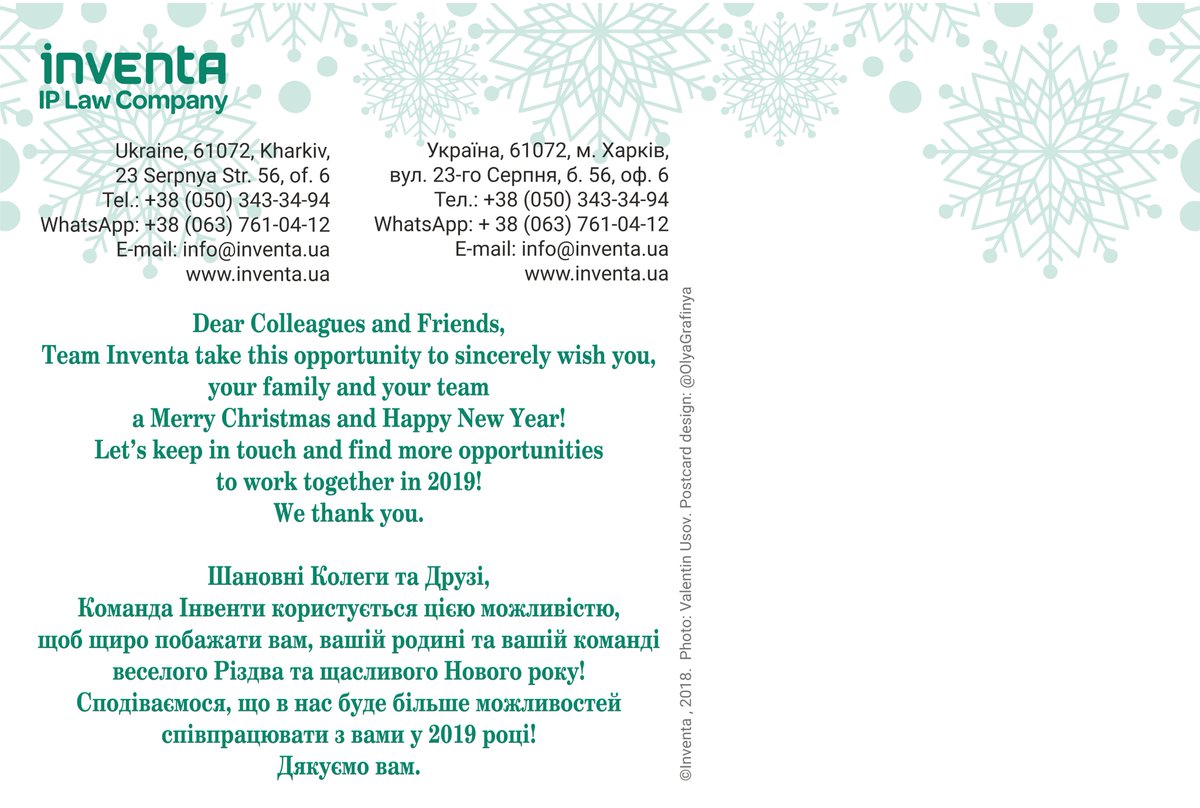 inventa
IP Law Company

Ukraine, 61072, Kharkiv,
23 Serpnya Str. 56, of. 6
Tel.: +38 (050) 343-34-94
WhatsApp: +38 (063) 761-04-12
E-mail: info@inventa.ua
www.inventa.ua

Україна, 61072, м. Харків,
вул. 23-го Серпня, б. 56, оф. 6
Тел.: +38 (050) 343-34-94
WhatsApp: + 38 (063) 761-04-12
E-mail: info@inventa.ua
www.inventa.ua

Dear Colleagues and Friends,
Team Inventa take this opportunity to sincerely wish you,
your family and your team
a Merry Christmas and Happy New Year!
Let's keep in touch and find more opportunities
to work together in 2019!
We thank you.

Шановні Колеги та Друзі,
Команда Інвенти користується цією можливістю,
щоб щиро побажати вам, вашій родині та вашій команді
веселого Різдва та щасливого Нового року!
Сподіваємося, що в нас буде більше можливостей
співпрацювати з вами у 2019 році!
Дякуємо вам.

©Inventa , 2018. Photo: Valentin Usov. Postcard design: @OlyaGrafinya